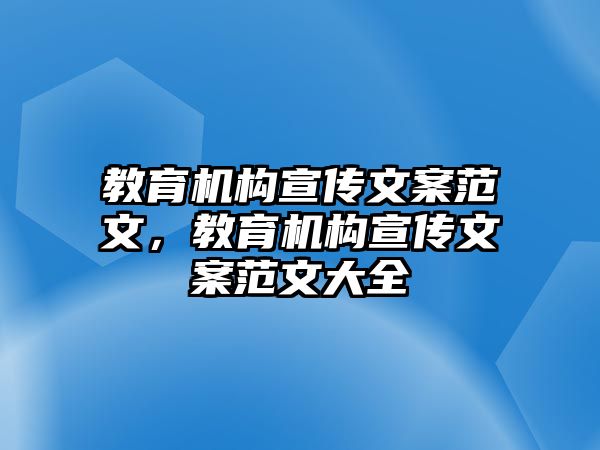 教育机构宣传文案范文，教育机构宣传文案范文大全